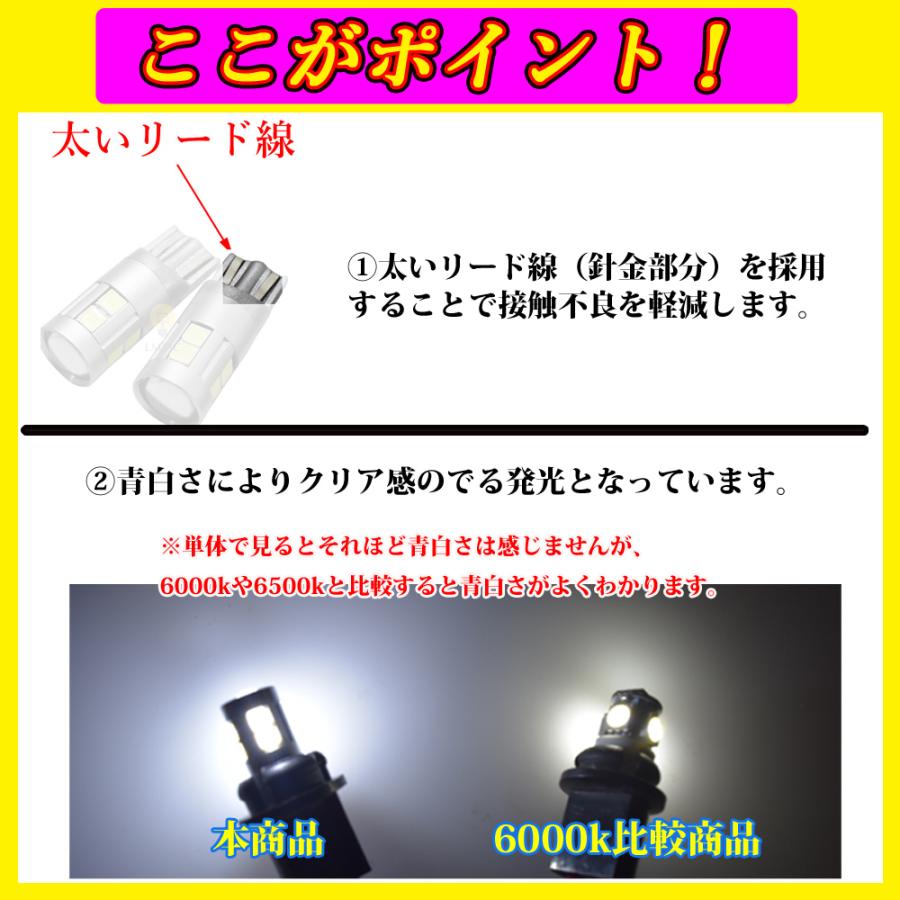 ここがポイント！

太いリード線

①太いリード線（針金部分）を採用することで接触不良を軽減します。

②青白さによりクリア感のでる発光となっています。

※単体で見るとそれほど青白さは感じませんが、6000kや6500kと比較すると青白さがよくわかります。

本商品

6000k比較商品